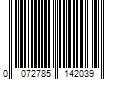 0 072785 142039